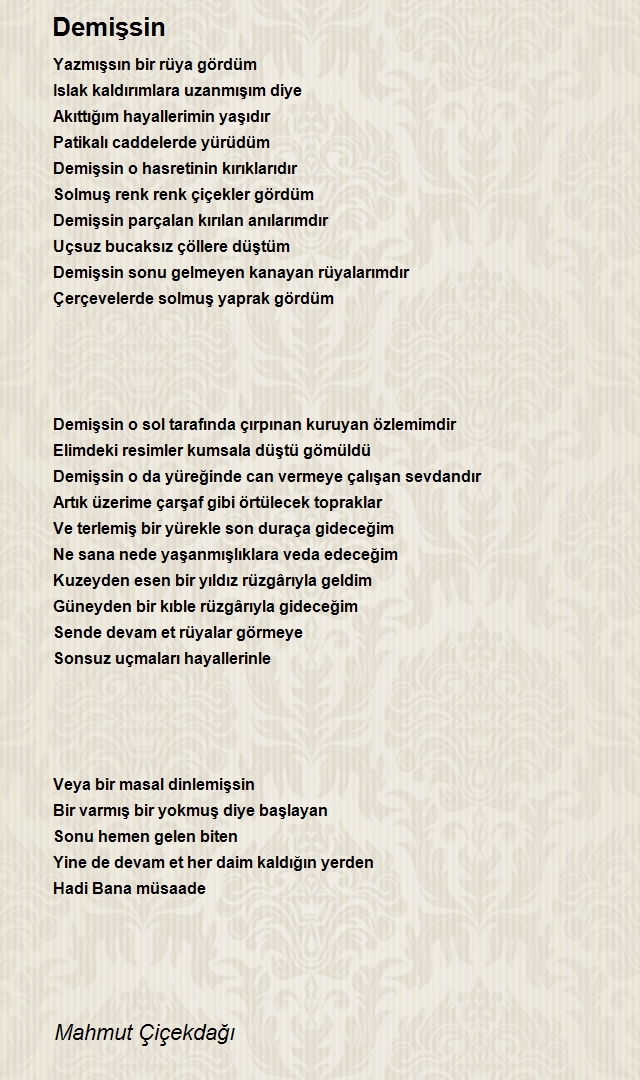 Demişsin

Yazmışsın bir rüya gördüm
Islak kaldırımlara uzanmışım diye
Akıttığım hayallerimin yaşıdır
Patikalı caddelerde yürüdüm
Demişsin o hasretinin kırıklarıdır
Solmuş renk renk çiçekler gördüm
Demişsin parçalan kırılan anılarımdır
Uçsuz bucaksız çöllere düştüm
Demişsin sonu gelmeyen kanayan rüyalarımdır
Çerçevelerde solmuş yaprak gördüm

Demişsin o sol tarafında çırpınan kuruyan özlemimdir
Elimdeki resimler kumsala düştü gömüldü
Demişsin o da yüreğinde can vermeye çalışan sevdandır
Artık üzerime çarşaf gibi örtülecek topraklar
Ve terlemiş bir yürekle son durağa gideceğim
Ne sana nede yaşanmışlıklara veda edeceğim
Kuzeyden esen bir yıldız rüzgârıyla geldim
Güneyden bir kıble rüzgârıyla gideceğim
Sende devam et rüyalar görmeye
Sonsuz uçmaları hayallerinle

Veya bir masal dinlemişsin
Bir varmış bir yokmuş diye başlayan
Sonu hemen gelen biten
Yine de devam et her daim kaldığın yerden
Hadi Bana müsaade

Mahmut Çiçekdağı